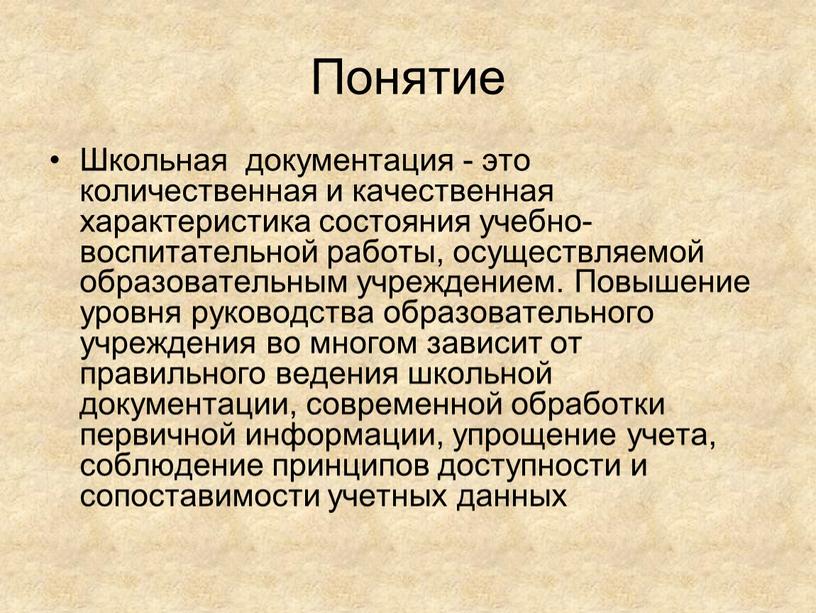 Понятие

• Школьная документация - это количественная и качественная характеристика состояния учебно-воспитательной работы, осуществляемой образовательным учреждением. Повышение уровня руководства образовательного учреждения во многом зависит от правильного ведения школьной документации, современной обработки первичной информации, упрощение учета, соблюдение принципов доступности и сопоставимости учетных данных